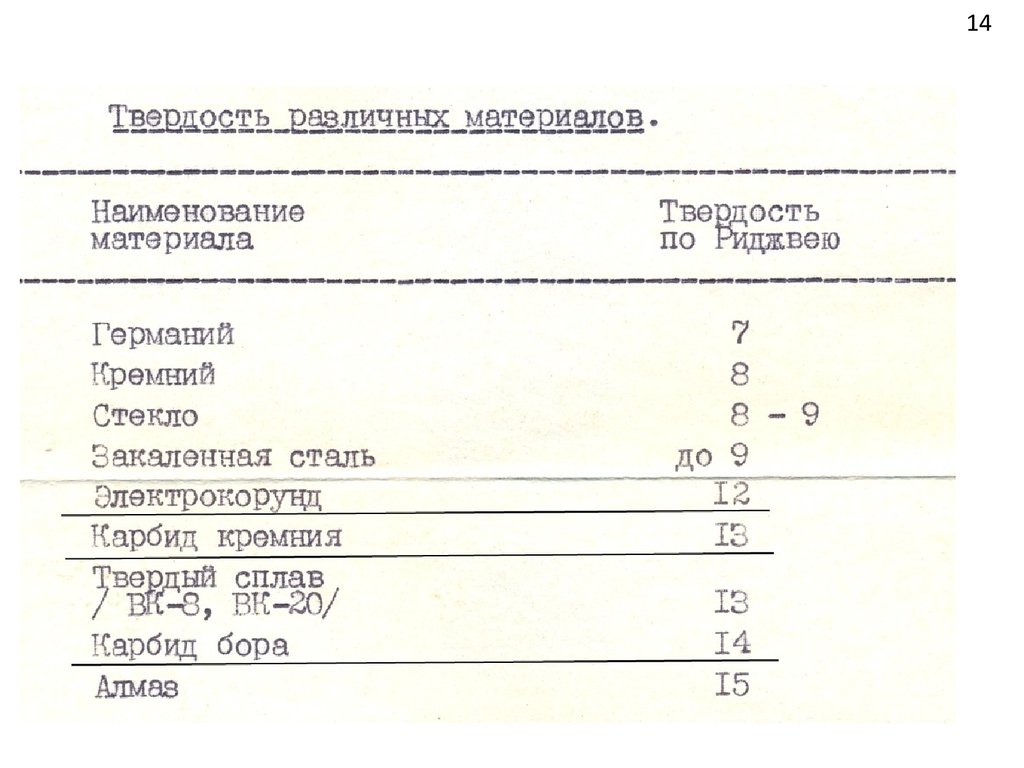 14

Твердость различных материалов.

| Наименование материала | Твердость по Риджвею |
|---|---|
| Германий | 7 |
| Кремний | 8 |
| Стекло | 8 - 9 |
| Закаленная сталь | до 9 |
| Электрокорунд | I2 |
| Карбид кремния | I3 |
| Твердый сплав / ВК-8, ВК-20/ | I3 |
| Карбид бора | I4 |
| Алмаз | I5 |